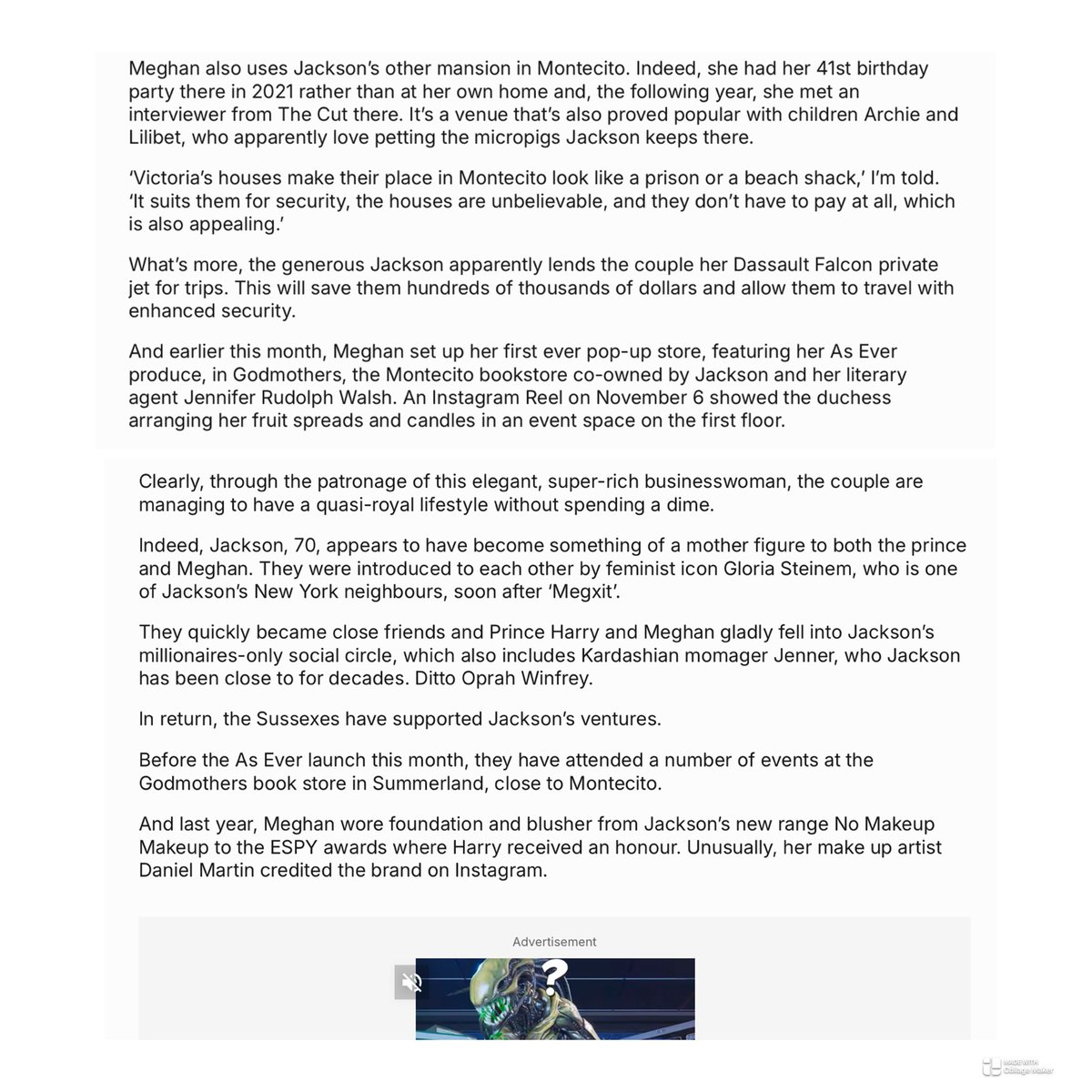 Meghan also uses Jackson's other mansion in Montecito. Indeed, she had her 41st birthday party there in 2021 rather than at her own home and, the following year, she met an interviewer from The Cut there. It's a venue that's also proved popular with children Archie and Lilibet, who apparently love petting the micropigs Jackson keeps there.

'Victoria's houses make their place in Montecito look like a prison or a beach shack,' I'm told. 'It suits them for security, the houses are unbelievable, and they don't have to pay at all, which is also appealing.'

What's more, the generous Jackson apparently lends the couple her Dassault Falcon private jet for trips. This will save them hundreds of thousands of dollars and allow them to travel with enhanced security.

And earlier this month, Meghan set up her first ever pop-up store, featuring her As Ever produce, in Godmothers, the Montecito bookstore co-owned by Jackson and her literary agent Jennifer Rudolph Walsh. An Instagram Reel on November 6 showed the duchess arranging her fruit spreads and candles in an event space on the first floor.

Clearly, through the patronage of this elegant, super-rich businesswoman, the couple are managing to have a quasi-royal lifestyle without spending a dime.

Indeed, Jackson, 70, appears to have become something of a mother figure to both the prince and Meghan. They were introduced to each other by feminist icon Gloria Steinem, who is one of Jackson's New York neighbours, soon after 'Megxit'.

They quickly became close friends and Prince Harry and Meghan gladly fell into Jackson's millionaires-only social circle, which also includes Kardashian momager Jenner, who Jackson has been close to for decades. Ditto Oprah Winfrey.

In return, the Sussexes have supported Jackson's ventures.

Before the As Ever launch this month, they have attended a number of events at the Godmothers book store in Summerland, close to Montecito.

And last year, Meghan wore foundation and blusher from Jackson's new range No Makeup Makeup to the ESPY awards where Harry received an honour. Unusually, her make up artist Daniel Martin credited the brand on Instagram.

Advertisement

?

MADE WITH Collage Maker